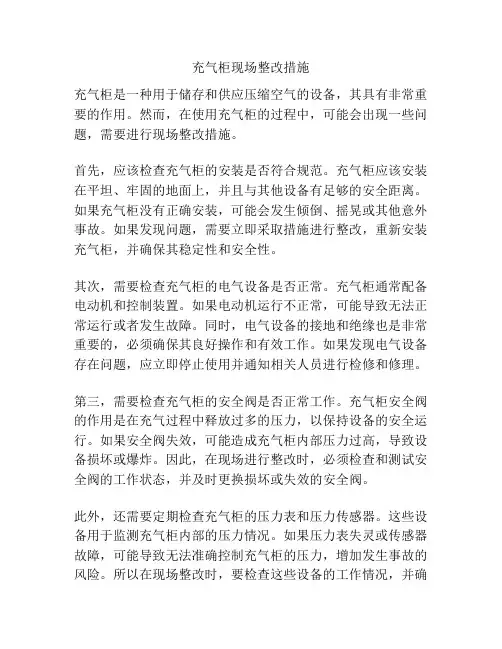 充气柜现场整改措施

充气柜是一种用于储存和供应压缩空气的设备，其具有非常重要的作用。然而，在使用充气柜的过程中，可能会出现一些问题，需要进行现场整改措施。

首先，应该检查充气柜的安装是否符合规范。充气柜应该安装在平坦、牢固的地面上，并且与其他设备有足够的安全距离。如果充气柜没有正确安装，可能会发生倾倒、摇晃或其他意外事故。如果发现问题，需要立即采取措施进行整改，重新安装充气柜，并确保其稳定性和安全性。

其次，需要检查充气柜的电气设备是否正常。充气柜通常配备电动机和控制装置。如果电动机运行不正常，可能导致无法正常运行或者发生故障。同时，电气设备的接地和绝缘也是非常重要的，必须确保其良好操作和有效工作。如果发现电气设备存在问题，应立即停止使用并通知相关人员进行检修和修理。

第三，需要检查充气柜的安全阀是否正常工作。充气柜安全阀的作用是在充气过程中释放过多的压力，以保持设备的安全运行。如果安全阀失效，可能造成充气柜内部压力过高，导致设备损坏或爆炸。因此，在现场进行整改时，必须检查和测试安全阀的工作状态，并及时更换损坏或失效的安全阀。

此外，还需要定期检查充气柜的压力表和压力传感器。这些设备用于监测充气柜内部的压力情况。如果压力表失灵或传感器故障，可能导致无法准确控制充气柜的压力，增加发生事故的风险。所以在现场整改时，要检查这些设备的工作情况，并确